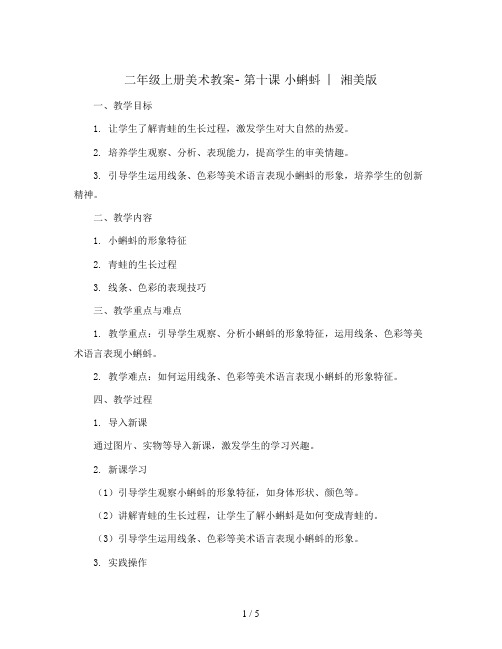 二年级上册美术教案- 第十课 小蝌蚪 | 湘美版

一、教学目标

1. 让学生了解青蛙的生长过程，激发学生对大自然的热爱。

2. 培养学生观察、分析、表现能力，提高学生的审美情趣。

3. 引导学生运用线条、色彩等美术语言表现小蝌蚪的形象，培养学生的创新精神。

二、教学内容

1. 小蝌蚪的形象特征

2. 青蛙的生长过程

3. 线条、色彩的表现技巧

三、教学重点与难点

1. 教学重点：引导学生观察、分析小蝌蚪的形象特征，运用线条、色彩等美术语言表现小蝌蚪。

2. 教学难点：如何运用线条、色彩等美术语言表现小蝌蚪的形象特征。

四、教学过程

1. 导入新课

通过图片、实物等导入新课，激发学生的学习兴趣。

2. 新课学习

（1）引导学生观察小蝌蚪的形象特征，如身体形状、颜色等。

（2）讲解青蛙的生长过程，让学生了解小蝌蚪是如何变成青蛙的。

（3）引导学生运用线条、色彩等美术语言表现小蝌蚪的形象。

3. 实践操作

1 / 5